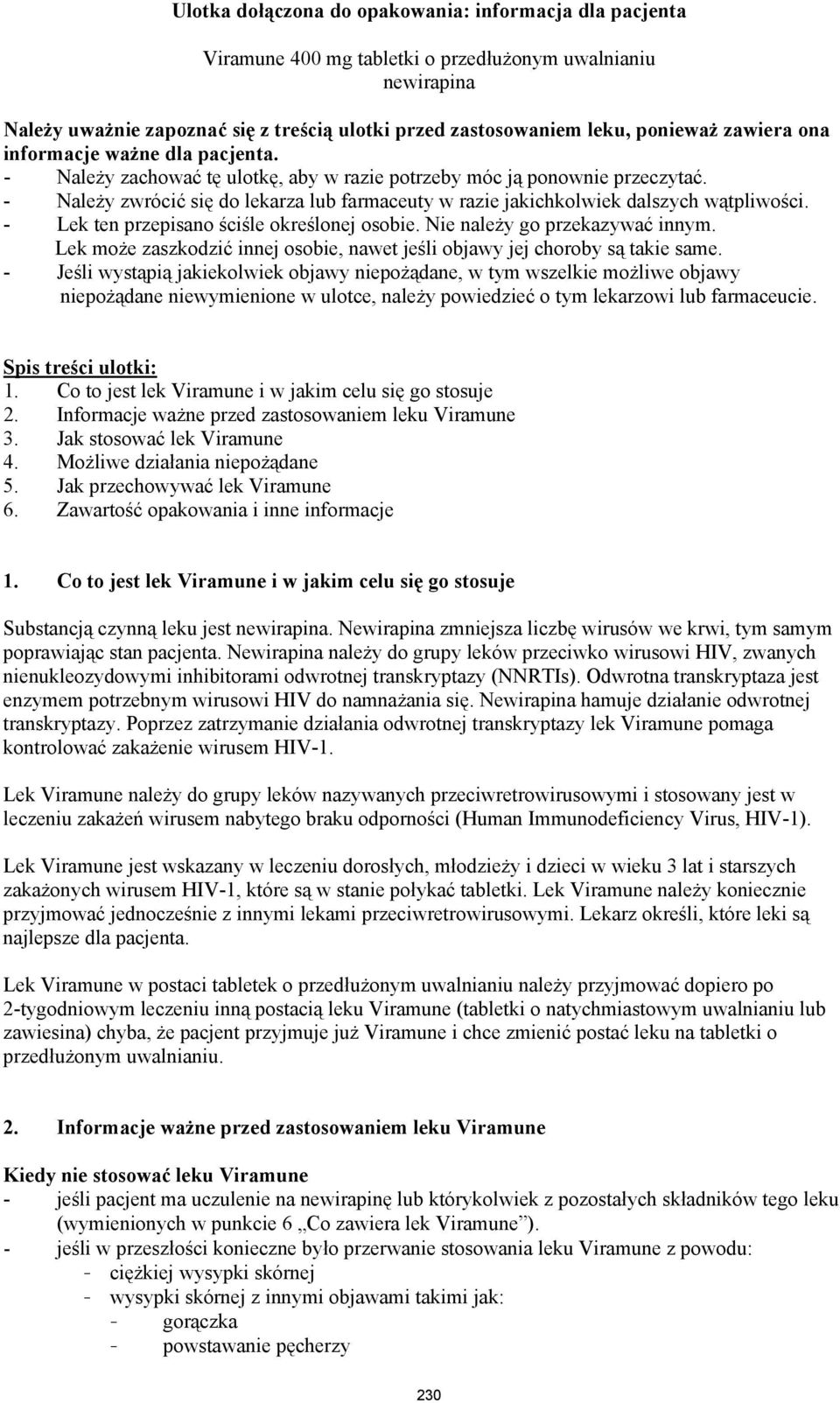 Ulotka dołączona do opakowania: informacja dla pacjenta

Viramune 400 mg tabletki o przedłużonym uwalnianiu
newirapina

Należy uważnie zapoznać się z treścią ulotki przed zastosowaniem leku, ponieważ zawiera ona informacje ważne dla pacjenta.
- Należy zachować tę ulotkę, aby w razie potrzeby móc ją ponownie przeczytać.
- Należy zwrócić się do lekarza lub farmaceuty w razie jakichkolwiek dalszych wątpliwości.
- Lek ten przepisano ściśle określonej osobie. Nie należy go przekazywać innym. Lek może zaszkodzić innej osobie, nawet jeśli objawy jej choroby są takie same.
- Jeśli wystąpią jakiekolwiek objawy niepożądane, w tym wszelkie możliwe objawy niepożądane niewymienione w ulotce, należy powiedzieć o tym lekarzowi lub farmaceucie.

Spis treści ulotki:
1. Co to jest lek Viramune i w jakim celu się go stosuje
2. Informacje ważne przed zastosowaniem leku Viramune
3. Jak stosować lek Viramune
4. Możliwe działania niepożądane
5. Jak przechowywać lek Viramune
6. Zawartość opakowania i inne informacje

1. Co to jest lek Viramune i w jakim celu się go stosuje

Substancją czynną leku jest newirapina. Newirapina zmniejsza liczbę wirusów we krwi, tym samym poprawiając stan pacjenta. Newirapina należy do grupy leków przeciwko wirusowi HIV, zwanych nienukleozydowymi inhibitorami odwrotnej transkryptazy (NNRTIs). Odwrotna transkryptaza jest enzymem potrzebnym wirusowi HIV do namnażania się. Newirapina hamuje działanie odwrotnej transkryptazy. Poprzez zatrzymanie działania odwrotnej transkryptazy lek Viramune pomaga kontrolować zakażenie wirusem HIV-1.

Lek Viramune należy do grupy leków nazywanych przeciwretrowirusowymi i stosowany jest w leczeniu zakażeń wirusem nabytego braku odporności (Human Immunodeficiency Virus, HIV-1).

Lek Viramune jest wskazany w leczeniu dorosłych, młodzieży i dzieci w wieku 3 lat i starszych zakażonych wirusem HIV-1, które są w stanie połykać tabletki. Lek Viramune należy koniecznie przyjmować jednocześnie z innymi lekami przeciwretrowirusowymi. Lekarz określi, które leki są najlepsze dla pacjenta.

Lek Viramune w postaci tabletek o przedłużonym uwalnianiu należy przyjmować dopiero po 2-tygodniowym leczeniu inną postacią leku Viramune (tabletki o natychmiastowym uwalnianiu lub zawiesina) chyba, że pacjent przyjmuje już Viramune i chce zmienić postać leku na tabletki o przedłużonym uwalnianiu.

2. Informacje ważne przed zastosowaniem leku Viramune

Kiedy nie stosować leku Viramune
- jeśli pacjent ma uczulenie na newirapinę lub którykolwiek z pozostałych składników tego leku (wymienionych w punkcie 6 „Co zawiera lek Viramune”).
- jeśli w przeszłości konieczne było przerwanie stosowania leku Viramune z powodu:
- ciężkiej wysypki skórnej
- wysypki skórnej z innymi objawami takimi jak:
- gorączka
- powstawanie pęcherzy

230